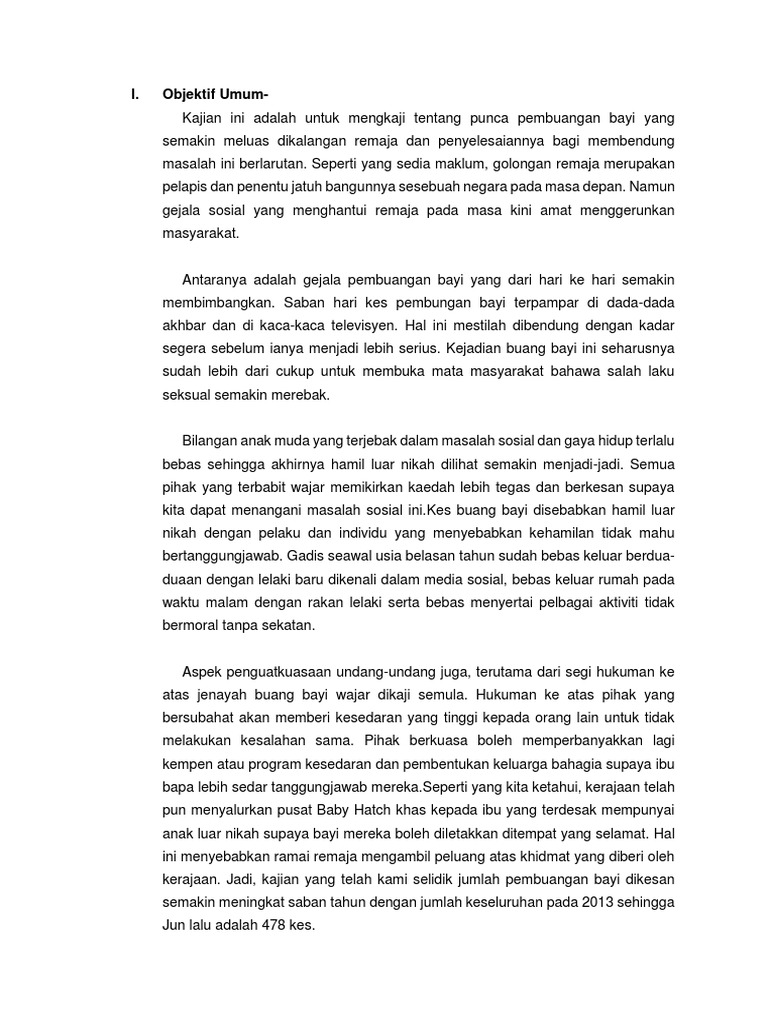 I. Objektif Umum-

Kajian ini adalah untuk mengkaji tentang punca pembuangan bayi yang semakin meluas dikalangan remaja dan penyelesaiannya bagi membendung masalah ini berlarutan. Seperti yang sedia maklum, golongan remaja merupakan pelapis dan penentu jatuh bangunnya sesebuah negara pada masa depan. Namun gejala sosial yang menghantui remaja pada masa kini amat menggerunkan masyarakat.

Antaranya adalah gejala pembuangan bayi yang dari hari ke hari semakin membimbangkan. Saban hari kes pembungan bayi terpampar di dada-dada akhbar dan di kaca-kaca televisyen. Hal ini mestilah dibendung dengan kadar segera sebelum ianya menjadi lebih serius. Kejadian buang bayi ini seharusnya sudah lebih dari cukup untuk membuka mata masyarakat bahawa salah laku seksual semakin merebak.

Bilangan anak muda yang terjebak dalam masalah sosial dan gaya hidup terlalu bebas sehingga akhirnya hamil luar nikah dilihat semakin menjadi-jadi. Semua pihak yang terbabit wajar memikirkan kaedah lebih tegas dan berkesan supaya kita dapat menangani masalah sosial ini.Kes buang bayi disebabkan hamil luar nikah dengan pelaku dan individu yang menyebabkan kehamilan tidak mahu bertanggungjawab. Gadis seawal usia belasan tahun sudah bebas keluar berdua-duaan dengan lelaki baru dikenali dalam media sosial, bebas keluar rumah pada waktu malam dengan rakan lelaki serta bebas menyertai pelbagai aktiviti tidak bermoral tanpa sekatan.

Aspek penguatkuasaan undang-undang juga, terutama dari segi hukuman ke atas jenayah buang bayi wajar dikaji semula. Hukuman ke atas pihak yang bersubahat akan memberi kesedaran yang tinggi kepada orang lain untuk tidak melakukan kesalahan sama. Pihak berkuasa boleh memperbanyakkan lagi kempen atau program kesedaran dan pembentukan keluarga bahagia supaya ibu bapa lebih sedar tanggungjawab mereka.Seperti yang kita ketahui, kerajaan telah pun menyalurkan pusat Baby Hatch khas kepada ibu yang terdesak mempunyai anak luar nikah supaya bayi mereka boleh diletakkan ditempat yang selamat. Hal ini menyebabkan ramai remaja mengambil peluang atas khidmat yang diberi oleh kerajaan. Jadi, kajian yang telah kami selidik jumlah pembuangan bayi dikesan semakin meningkat saban tahun dengan jumlah keseluruhan pada 2013 sehingga Jun lalu adalah 478 kes.